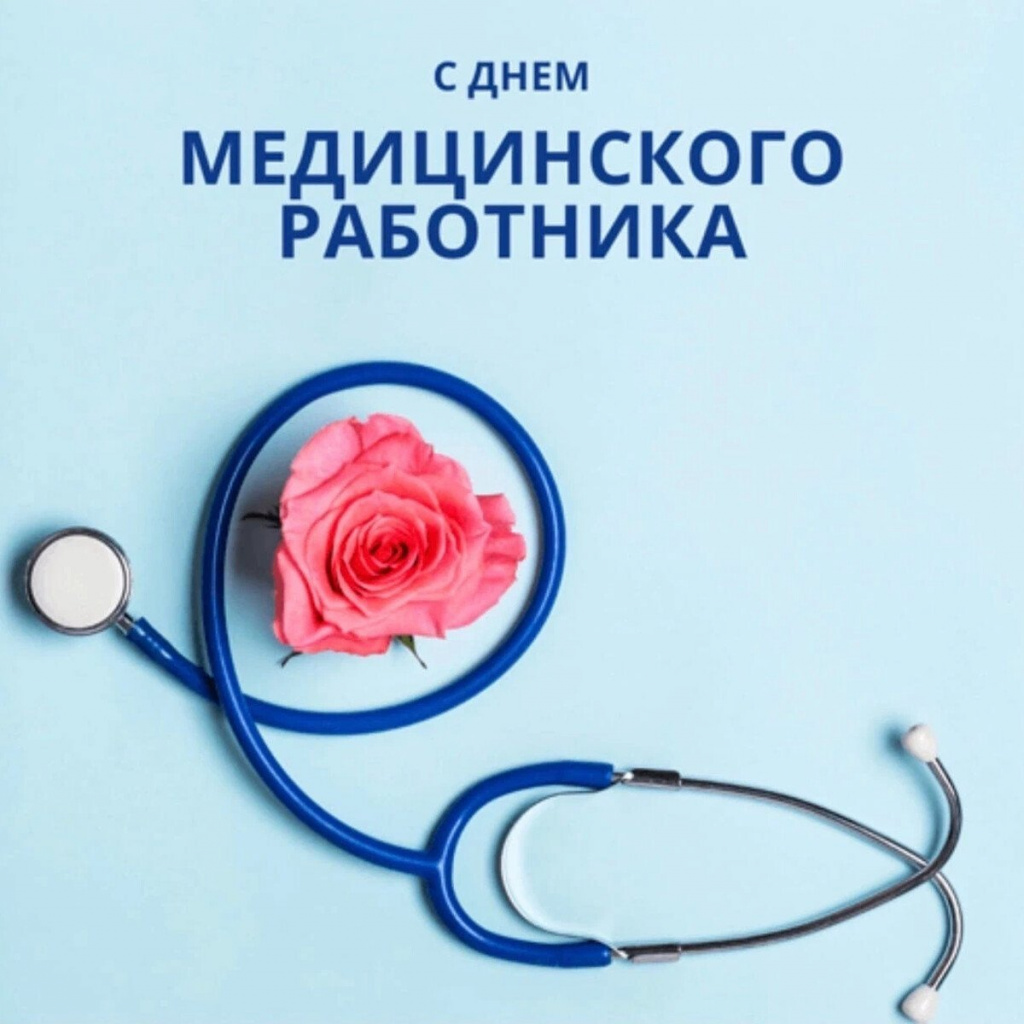 С ДНЕМ
МЕДИЦИНСКОГО РАБОТНИКА